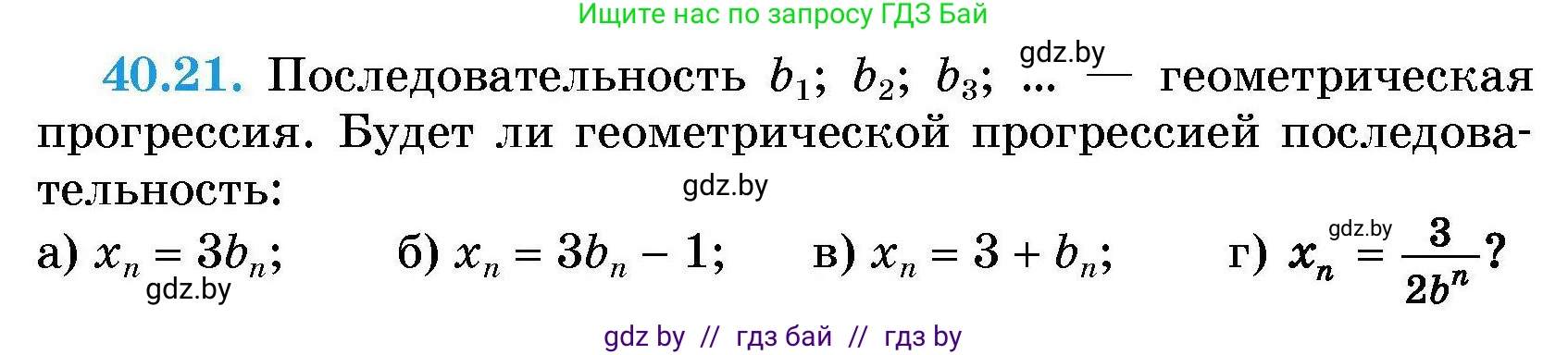 Ищите нас по запросу ГДЗ Бай

**40.21.** Последовательность $b_1$; $b_2$; $b_3$; ... — геометрическая прогрессия. Будет ли геометрической прогрессией последовательность:

gdz.by

gdz.by

а) $x_n = 3b_n$; б) $x_n = 3b_n - 1$; в) $x_n = 3 + b_n$; г) $x_n = \frac{3}{2b^n}$?

gdz.by

gdz.by

gdz by // гдз бай // гдз by